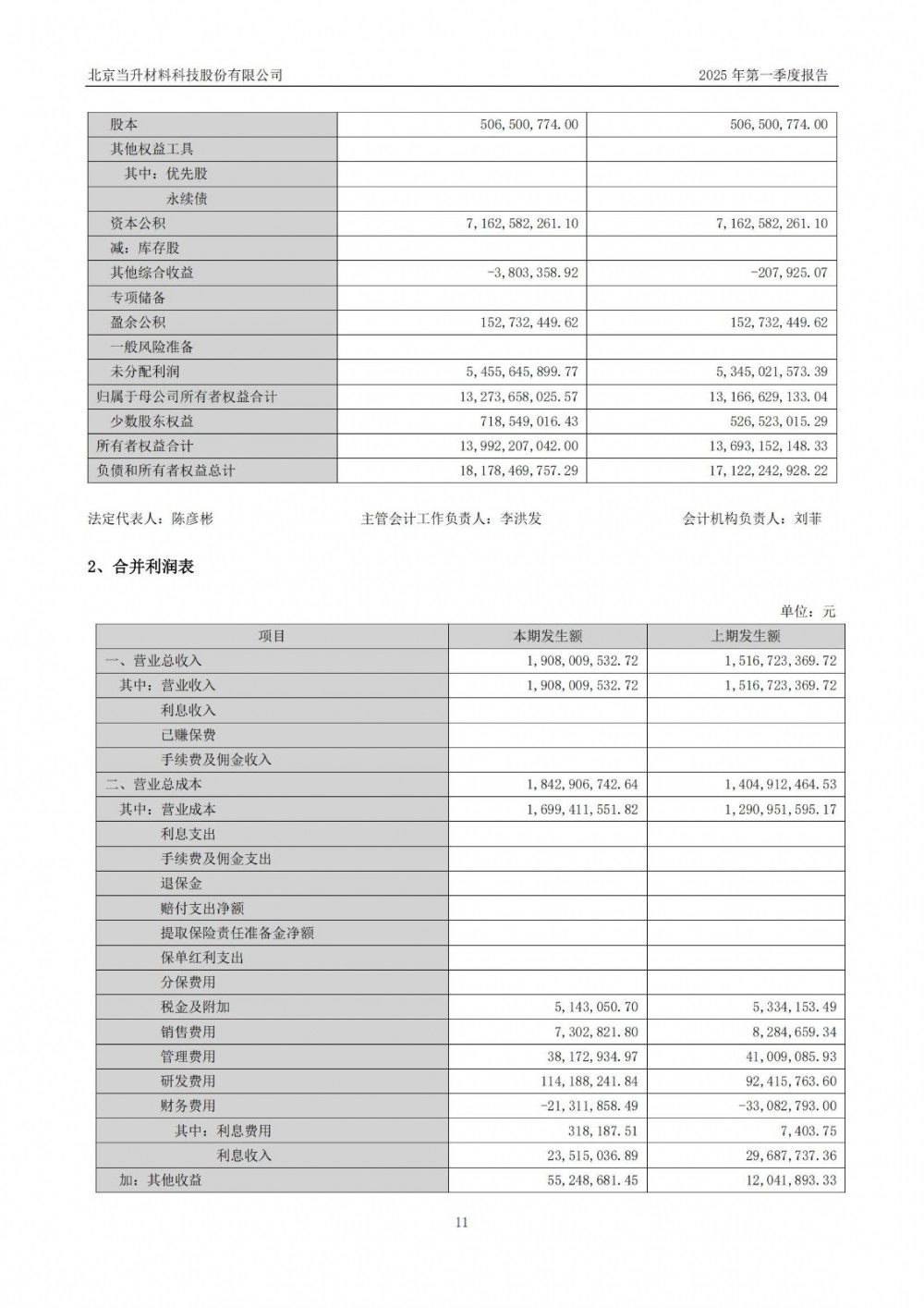 北京当升材料科技股份有限公司　　2025 年第一季度报告

| 股本 | 506,500,774.00 | 506,500,774.00 |
|---|---|---|
| 其他权益工具 | | |
| 其中：优先股 | | |
| 永续债 | | |
| 资本公积 | 7,162,582,261.10 | 7,162,582,261.10 |
| 减：库存股 | | |
| 其他综合收益 | -3,803,358.92 | -207,925.07 |
| 专项储备 | | |
| 盈余公积 | 152,732,449.62 | 152,732,449.62 |
| 一般风险准备 | | |
| 未分配利润 | 5,455,645,899.77 | 5,345,021,573.39 |
| 归属于母公司所有者权益合计 | 13,273,658,025.57 | 13,166,629,133.04 |
| 少数股东权益 | 718,549,016.43 | 526,523,015.29 |
| 所有者权益合计 | 13,992,207,042.00 | 13,693,152,148.33 |
| 负债和所有者权益总计 | 18,178,469,757.29 | 17,122,242,928.22 |

法定代表人：陈彦彬　　主管会计工作负责人：李洪发　　会计机构负责人：刘菲

2、合并利润表

单位：元

| 项目 | 本期发生额 | 上期发生额 |
|---|---|---|
| 一、营业总收入 | 1,908,009,532.72 | 1,516,723,369.72 |
| 其中：营业收入 | 1,908,009,532.72 | 1,516,723,369.72 |
| 利息收入 | | |
| 已赚保费 | | |
| 手续费及佣金收入 | | |
| 二、营业总成本 | 1,842,906,742.64 | 1,404,912,464.53 |
| 其中：营业成本 | 1,699,411,551.82 | 1,290,951,595.17 |
| 利息支出 | | |
| 手续费及佣金支出 | | |
| 退保金 | | |
| 赔付支出净额 | | |
| 提取保险责任准备金净额 | | |
| 保单红利支出 | | |
| 分保费用 | | |
| 税金及附加 | 5,143,050.70 | 5,334,153.49 |
| 销售费用 | 7,302,821.80 | 8,284,659.34 |
| 管理费用 | 38,172,934.97 | 41,009,085.93 |
| 研发费用 | 114,188,241.84 | 92,415,763.60 |
| 财务费用 | -21,311,858.49 | -33,082,793.00 |
| 其中：利息费用 | 318,187.51 | 7,403.75 |
| 利息收入 | 23,515,036.89 | 29,687,737.36 |
| 加：其他收益 | 55,248,681.45 | 12,041,893.33 |

11